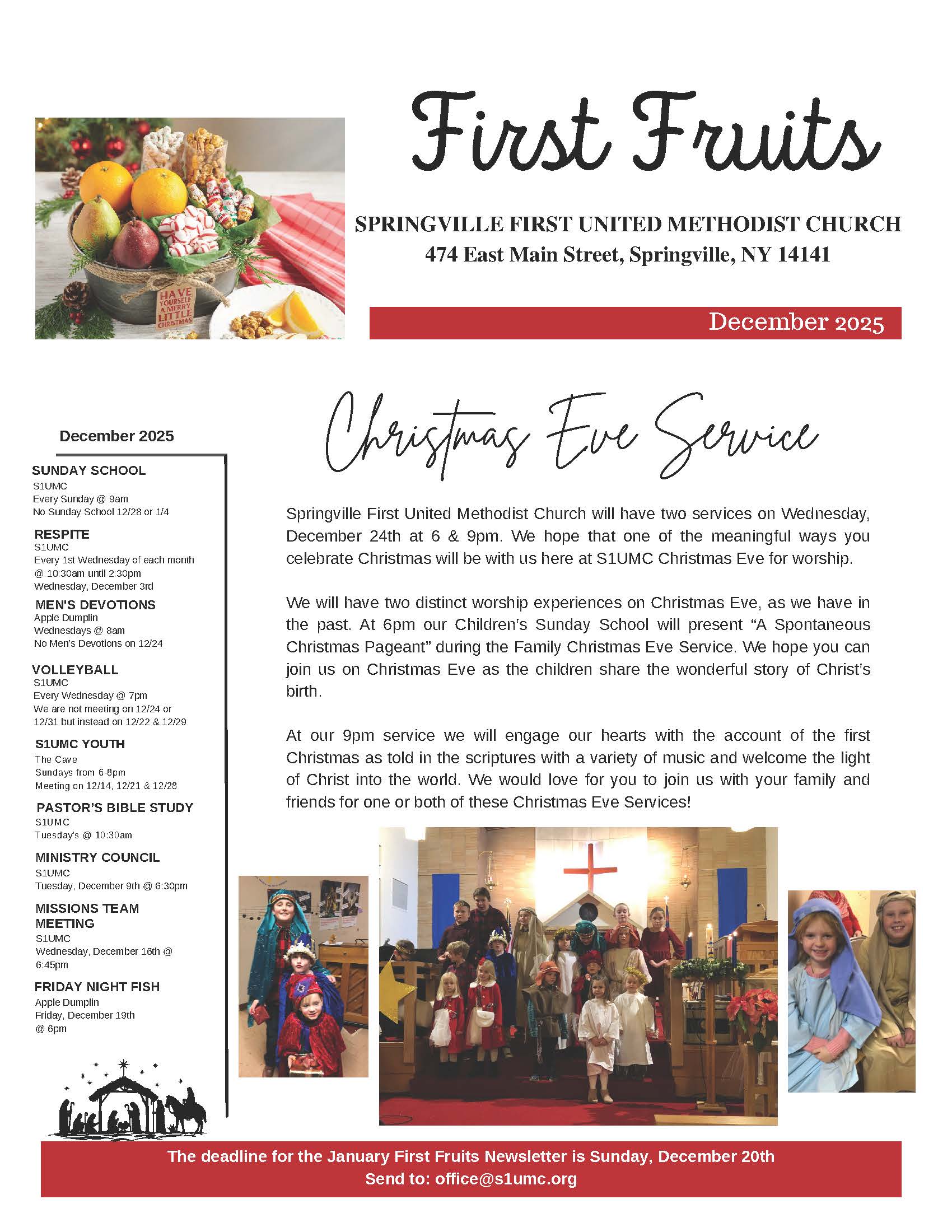 HAVE YOURSELF A MERRY LITTLE CHRISTMAS

First Fruits

SPRINGVILLE FIRST UNITED METHODIST CHURCH
474 East Main Street, Springville, NY 14141

December 2025

December 2025

SUNDAY SCHOOL
S1UMC
Every Sunday @ 9am
No Sunday School 12/28 or 1/4

RESPITE
S1UMC
Every 1st Wednesday of each month @ 10:30am until 2:30pm
Wednesday, December 3rd

MEN'S DEVOTIONS
Apple Dumplin
Wednesdays @ 8am
No Men's Devotions on 12/24

VOLLEYBALL
S1UMC
Every Wednesday @ 7pm
We are not meeting on 12/24 or 12/31 but instead on 12/22 & 12/29

S1UMC YOUTH
The Cave
Sundays from 6-8pm
Meeting on 12/14, 12/21 & 12/28

PASTOR'S BIBLE STUDY
S1UMC
Tuesday's @ 10:30am

MINISTRY COUNCIL
S1UMC
Tuesday, December 9th @ 6:30pm

MISSIONS TEAM MEETING
S1UMC
Wednesday, December 16th @ 6:45pm

FRIDAY NIGHT FISH
Apple Dumplin
Friday, December 19th @ 6pm

Christmas Eve Service

Springville First United Methodist Church will have two services on Wednesday, December 24th at 6 & 9pm. We hope that one of the meaningful ways you celebrate Christmas will be with us here at S1UMC Christmas Eve for worship.

We will have two distinct worship experiences on Christmas Eve, as we have in the past. At 6pm our Children's Sunday School will present "A Spontaneous Christmas Pageant" during the Family Christmas Eve Service. We hope you can join us on Christmas Eve as the children share the wonderful story of Christ's birth.

At our 9pm service we will engage our hearts with the account of the first Christmas as told in the scriptures with a variety of music and welcome the light of Christ into the world. We would love for you to join us with your family and friends for one or both of these Christmas Eve Services!

The deadline for the January First Fruits Newsletter is Sunday, December 20th
Send to: office@s1umc.org